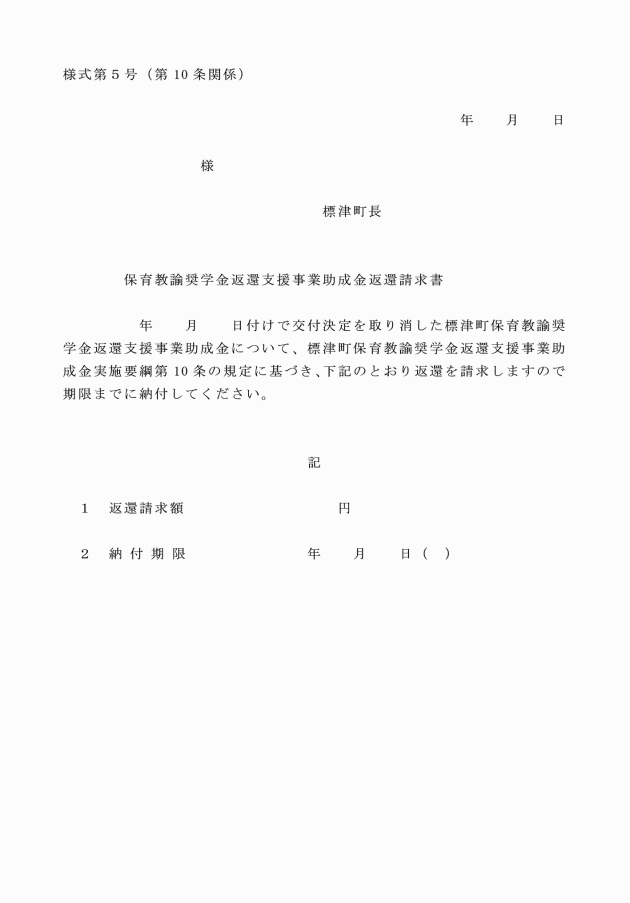 様式第５号（第 10 条関係）

年　　月　　日

様

標津町長

保育教諭奨学金返還支援事業助成金返還請求書

年　　月　　日付けで交付決定を取り消した標津町保育教諭奨学金返還支援事業助成金について、標津町保育教諭奨学金返還支援事業助成金実施要綱第 10 条の規定に基づき、下記のとおり返還を請求しますので期限までに納付してください。

記

１　返還請求額　　　　　　　円

２　納付期限　　　　　　年　　月　　日（　）